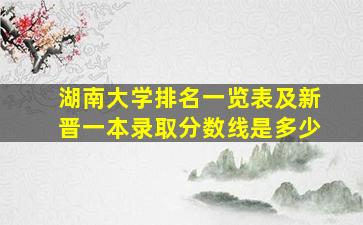 湖南大学排名一览表及新晋一本录取分数线是多少